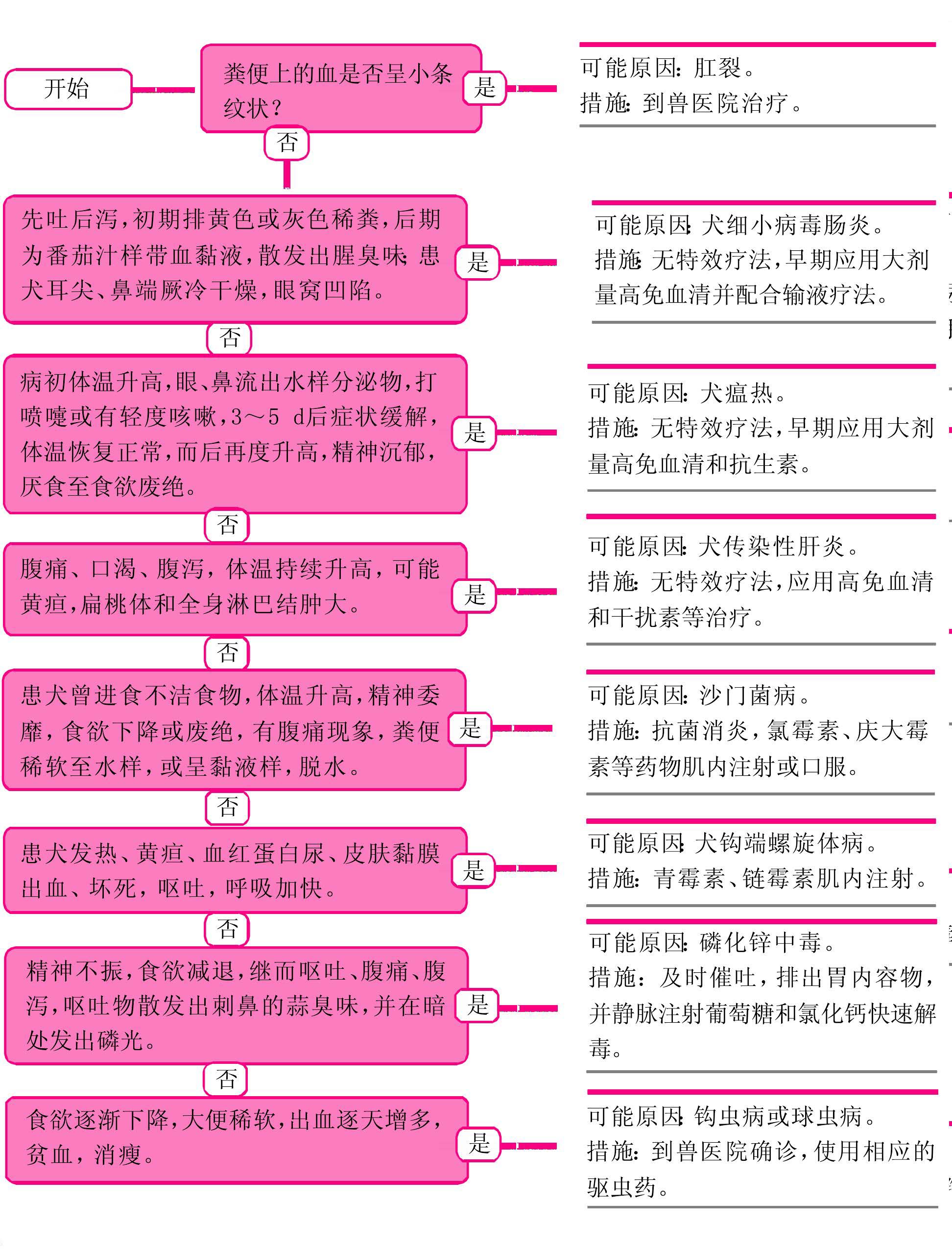 开始

粪便上的血是否呈小条纹状？

是

可能原因：肛裂。
措施：到兽医院治疗。

否

先吐后泻，初期排黄色或灰色稀粪，后期为番茄汁样带血黏液，散发出腥臭味；患犬耳尖、鼻端厥冷干燥，眼窝凹陷。

是

可能原因：犬细小病毒肠炎。
措施：无特效疗法，早期应用大剂量高免血清并配合输液疗法。

否

病初体温升高，眼、鼻流出水样分泌物，打喷嚏或有轻度咳嗽，3～5 d后症状缓解，体温恢复正常，而后再度升高，精神沉郁，厌食至食欲废绝。

是

可能原因：犬瘟热。
措施：无特效疗法，早期应用大剂量高免血清和抗生素。

否

腹痛、口渴、腹泻，体温持续升高，可能黄疸，扁桃体和全身淋巴结肿大。

是

可能原因：犬传染性肝炎。
措施：无特效疗法，应用高免血清和干扰素等治疗。

否

患犬曾进食不洁食物，体温升高，精神委靡，食欲下降或废绝，有腹痛现象，粪便稀软至水样，或呈黏液样，脱水。

是

可能原因：沙门菌病。
措施：抗菌消炎，氯霉素、庆大霉素等药物肌内注射或口服。

否

患犬发热、黄疸、血红蛋白尿、皮肤黏膜出血、坏死，呕吐，呼吸加快。

是

可能原因：犬钩端螺旋体病。
措施：青霉素、链霉素肌内注射。

否

精神不振，食欲减退，继而呕吐、腹痛、腹泻，呕吐物散发出刺鼻的蒜臭味，并在暗处发出磷光。

是

可能原因：磷化锌中毒。
措施：及时催吐，排出胃内容物，并静脉注射葡萄糖和氯化钙快速解毒。

否

食欲逐渐下降，大便稀软，出血逐天增多，贫血，消瘦。

是

可能原因：钩虫病或球虫病。
措施：到兽医院确诊，使用相应的驱虫药。